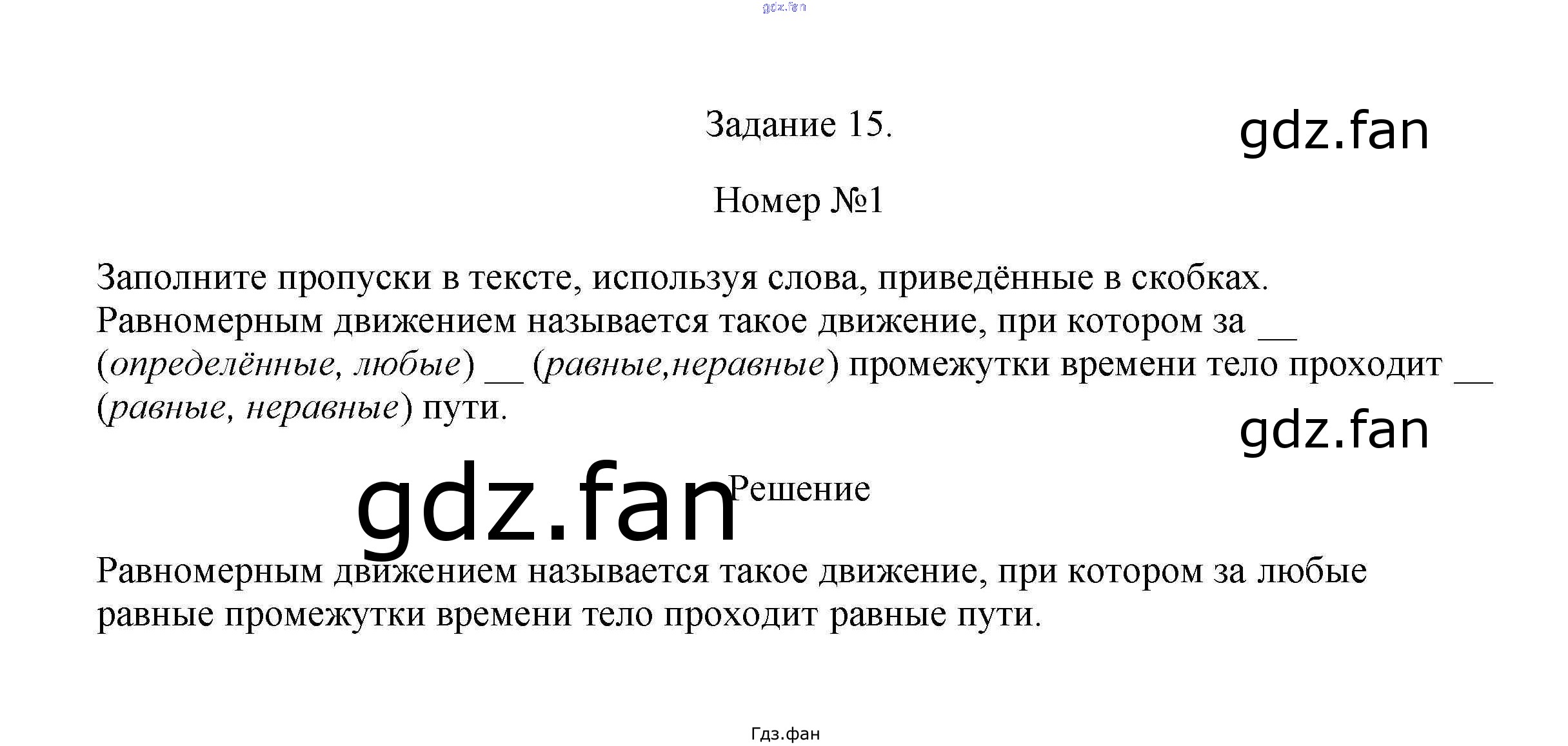 gdz.fan

Задание 15.

gdz.fan

Номер №1

Заполните пропуски в тексте, используя слова, приведённые в скобках. Равномерным движением называется такое движение, при котором за __ (определённые, любые) __ (равные,неравные) промежутки времени тело проходит __ (равные, неравные) пути.

gdz.fan

gdz.fan

Решение

Равномерным движением называется такое движение, при котором за любые равные промежутки времени тело проходит равные пути.

Гдз.фан